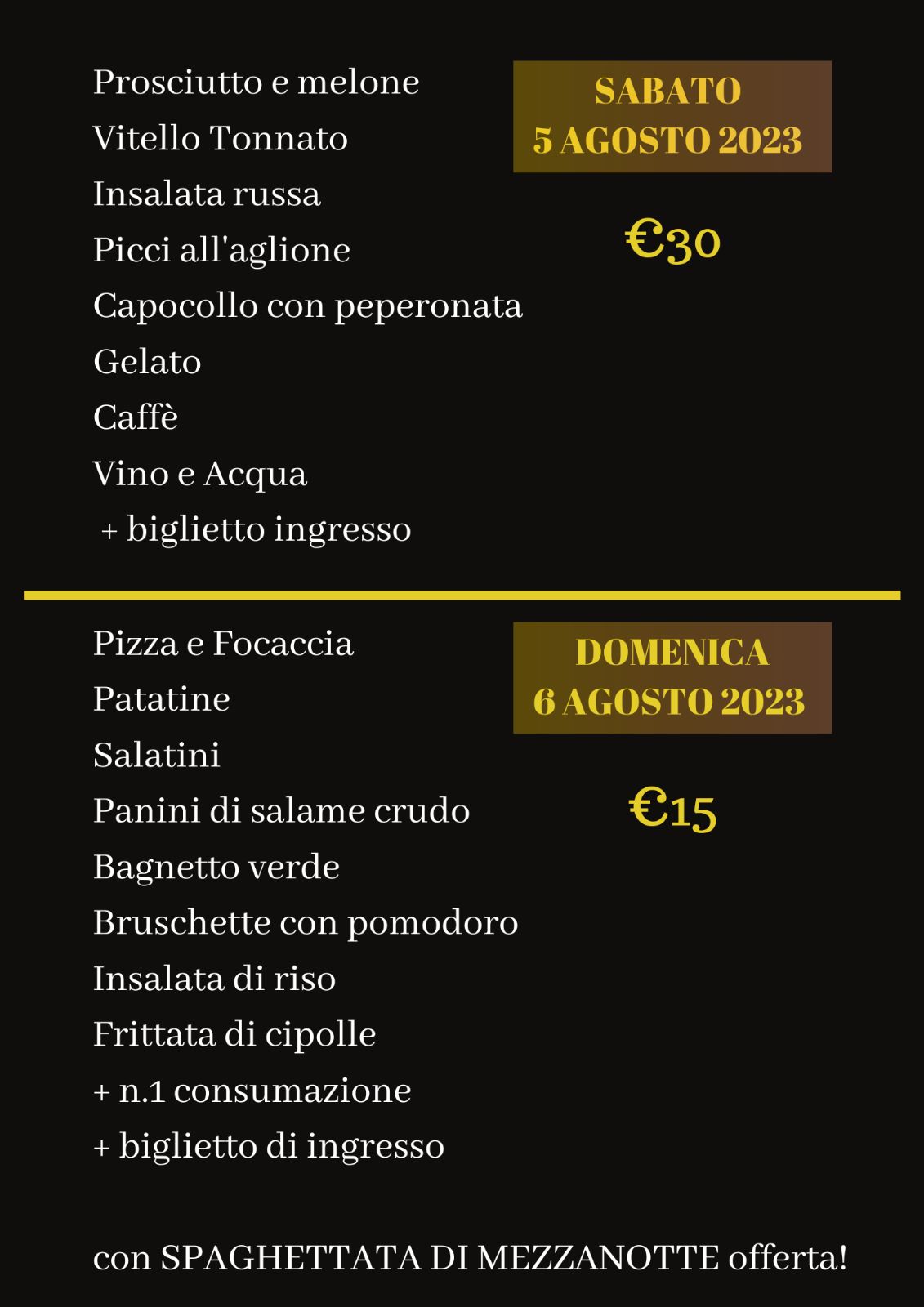 Prosciutto e melone
Vitello Tonnato
Insalata russa
Picci all'aglione
Capocollo con peperonata
Gelato
Caffè
Vino e Acqua
+ biglietto ingresso

SABATO
5 AGOSTO 2023

€30

Pizza e Focaccia
Patatine
Salatini
Panini di salame crudo
Bagnetto verde
Bruschette con pomodoro
Insalata di riso
Frittata di cipolle
+ n.1 consumazione
+ biglietto di ingresso

DOMENICA
6 AGOSTO 2023

€15

con SPAGHETTATA DI MEZZANOTTE offerta!